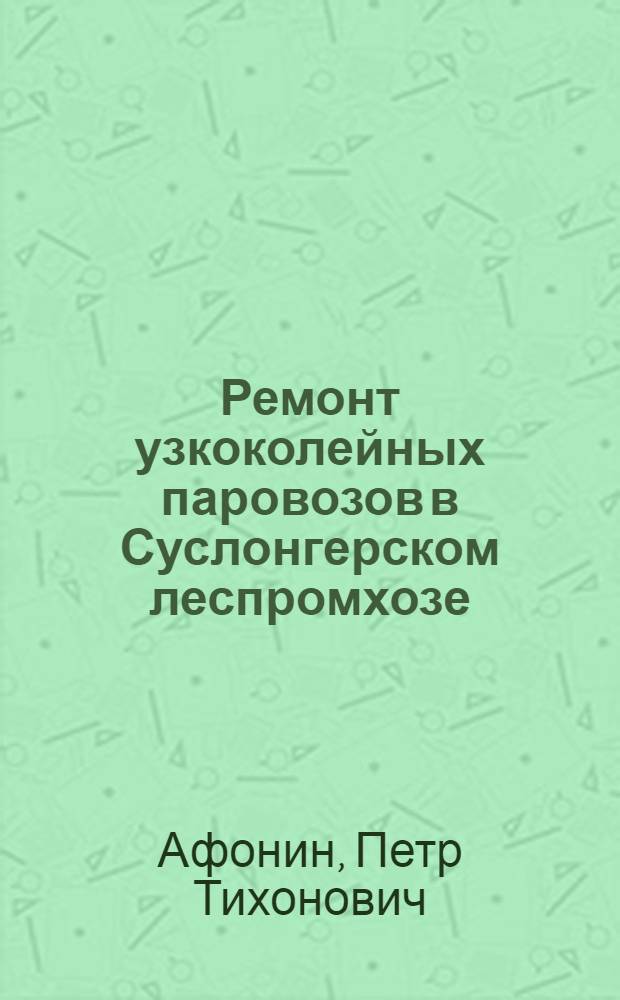 Ремонт узкоколейных паровозов в Суслонгерском леспромхозе

Афонин, Петр Тихонович